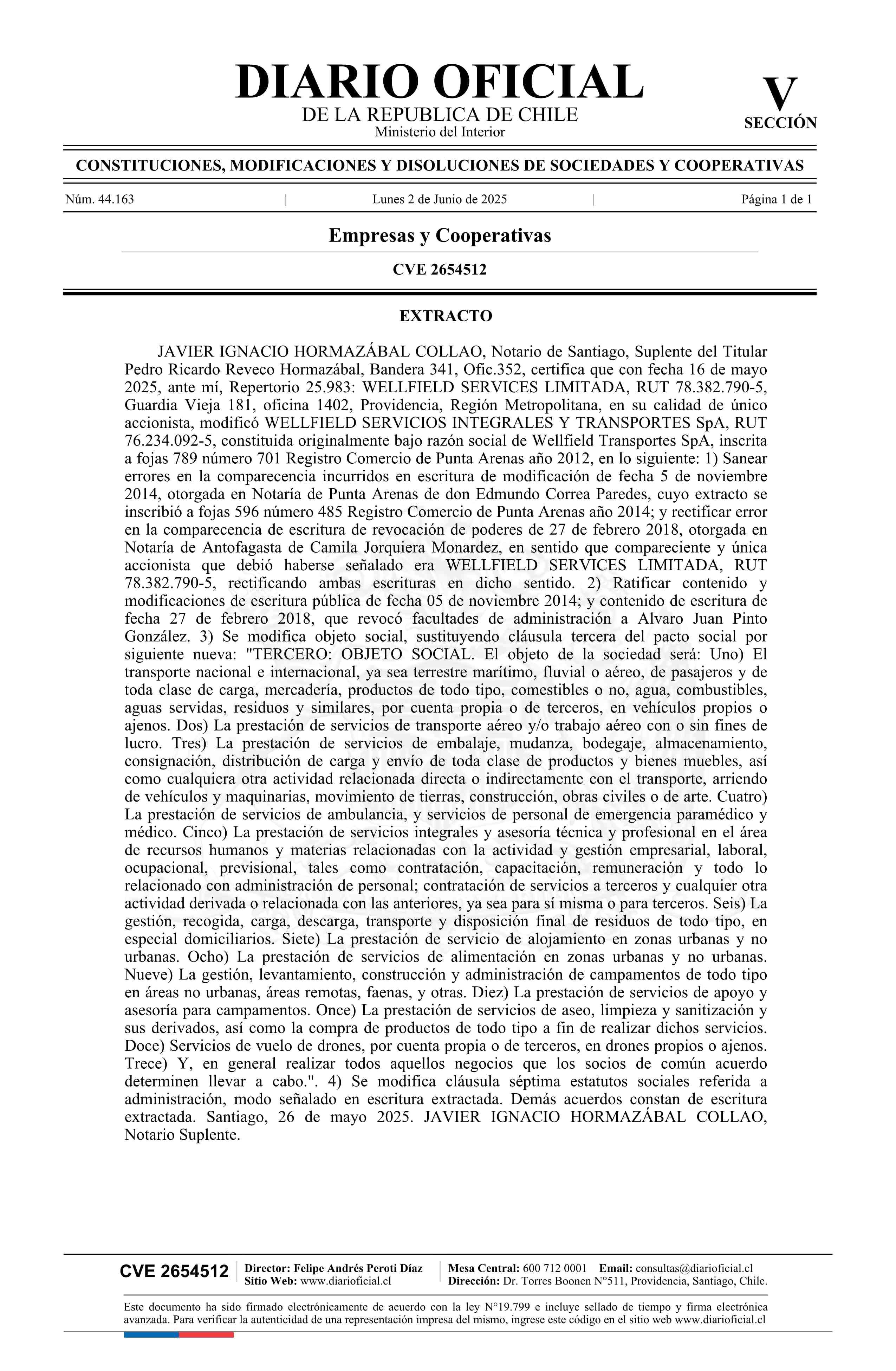 DIARIO OFICIAL
DE LA REPUBLICA DE CHILE
Ministerio del Interior

V
SECCIÓN

CONSTITUCIONES, MODIFICACIONES Y DISOLUCIONES DE SOCIEDADES Y COOPERATIVAS

Núm. 44.163 | Lunes 2 de Junio de 2025 | Página 1 de 1

Empresas y Cooperativas

CVE 2654512

EXTRACTO

JAVIER IGNACIO HORMAZÁBAL COLLAO, Notario de Santiago, Suplente del Titular Pedro Ricardo Reveco Hormazábal, Bandera 341, Ofic.352, certifica que con fecha 16 de mayo 2025, ante mí, Repertorio 25.983: WELLFIELD SERVICES LIMITADA, RUT 78.382.790-5, Guardia Vieja 181, oficina 1402, Providencia, Región Metropolitana, en su calidad de único accionista, modificó WELLFIELD SERVICIOS INTEGRALES Y TRANSPORTES SpA, RUT 76.234.092-5, constituida originalmente bajo razón social de Wellfield Transportes SpA, inscrita a fojas 789 número 701 Registro Comercio de Punta Arenas año 2012, en lo siguiente: 1) Sanear errores en la comparecencia incurridos en escritura de modificación de fecha 5 de noviembre 2014, otorgada en Notaría de Punta Arenas de don Edmundo Correa Paredes, cuyo extracto se inscribió a fojas 596 número 485 Registro Comercio de Punta Arenas año 2014; y rectificar error en la comparecencia de escritura de revocación de poderes de 27 de febrero 2018, otorgada en Notaría de Antofagasta de Camila Jorquiera Monardez, en sentido que compareciente y única accionista que debió haberse señalado era WELLFIELD SERVICES LIMITADA, RUT 78.382.790-5, rectificando ambas escrituras en dicho sentido. 2) Ratificar contenido y modificaciones de escritura pública de fecha 05 de noviembre 2014; y contenido de escritura de fecha 27 de febrero 2018, que revocó facultades de administración a Alvaro Juan Pinto González. 3) Se modifica objeto social, sustituyendo cláusula tercera del pacto social por siguiente nueva: "TERCERO: OBJETO SOCIAL. El objeto de la sociedad será: Uno) El transporte nacional e internacional, ya sea terrestre marítimo, fluvial o aéreo, de pasajeros y de toda clase de carga, mercadería, productos de todo tipo, comestibles o no, agua, combustibles, aguas servidas, residuos y similares, por cuenta propia o de terceros, en vehículos propios o ajenos. Dos) La prestación de servicios de transporte aéreo y/o trabajo aéreo con o sin fines de lucro. Tres) La prestación de servicios de embalaje, mudanza, bodegaje, almacenamiento, consignación, distribución de carga y envío de toda clase de productos y bienes muebles, así como cualquiera otra actividad relacionada directa o indirectamente con el transporte, arriendo de vehículos y maquinarias, movimiento de tierras, construcción, obras civiles o de arte. Cuatro) La prestación de servicios de ambulancia, y servicios de personal de emergencia paramédico y médico. Cinco) La prestación de servicios integrales y asesoría técnica y profesional en el área de recursos humanos y materias relacionadas con la actividad y gestión empresarial, laboral, ocupacional, previsional, tales como contratación, capacitación, remuneración y todo lo relacionado con administración de personal; contratación de servicios a terceros y cualquier otra actividad derivada o relacionada con las anteriores, ya sea para sí misma o para terceros. Seis) La gestión, recogida, carga, descarga, transporte y disposición final de residuos de todo tipo, en especial domiciliarios. Siete) La prestación de servicio de alojamiento en zonas urbanas y no urbanas. Ocho) La prestación de servicios de alimentación en zonas urbanas y no urbanas. Nueve) La gestión, levantamiento, construcción y administración de campamentos de todo tipo en áreas no urbanas, áreas remotas, faenas, y otras. Diez) La prestación de servicios de apoyo y asesoría para campamentos. Once) La prestación de servicios de aseo, limpieza y sanitización y sus derivados, así como la compra de productos de todo tipo a fin de realizar dichos servicios. Doce) Servicios de vuelo de drones, por cuenta propia o de terceros, en drones propios o ajenos. Trece) Y, en general realizar todos aquellos negocios que los socios de común acuerdo determinen llevar a cabo.". 4) Se modifica cláusula séptima estatutos sociales referida a administración, modo señalado en escritura extractada. Demás acuerdos constan de escritura extractada. Santiago, 26 de mayo 2025. JAVIER IGNACIO HORMAZÁBAL COLLAO, Notario Suplente.

CVE 2654512
Director: Felipe Andrés Peroti Díaz
Sitio Web: www.diarioficial.cl
Mesa Central: 600 712 0001 Email: consultas@diarioficial.cl
Dirección: Dr. Torres Boonen N°511, Providencia, Santiago, Chile.

Este documento ha sido firmado electrónicamente de acuerdo con la ley N°19.799 e incluye sellado de tiempo y firma electrónica avanzada. Para verificar la autenticidad de una representación impresa del mismo, ingrese este código en el sitio web www.diarioficial.cl